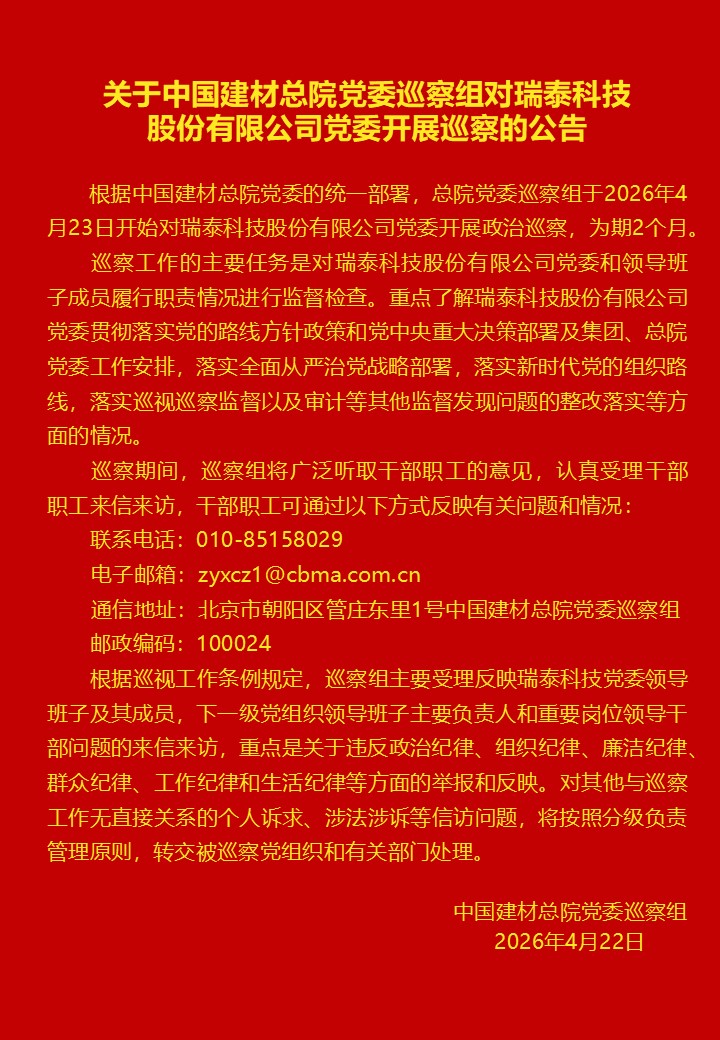 关于中国建材总院党委巡察组对瑞泰科技股份有限公司党委开展巡察的公告

根据中国建材总院党委的统一部署，总院党委巡察组于2026年4月23日开始对瑞泰科技股份有限公司党委开展政治巡察，为期2个月。

巡察工作的主要任务是对瑞泰科技股份有限公司党委和领导班子成员履行职责情况进行监督检查。重点了解瑞泰科技股份有限公司党委贯彻落实党的路线方针政策和党中央重大决策部署及集团、总院党委工作安排，落实全面从严治党战略部署，落实新时代党的组织路线，落实巡视巡察监督以及审计等其他监督发现问题的整改落实等方面的情况。

巡察期间，巡察组将广泛听取干部职工的意见，认真受理干部职工来信来访，干部职工可通过以下方式反映有关问题和情况：

联系电话：010-85158029

电子邮箱：zyxcz1@cbma.com.cn

通信地址：北京市朝阳区管庄东里1号中国建材总院党委巡察组

邮政编码：100024

根据巡视工作条例规定，巡察组主要受理反映瑞泰科技党委领导班子及其成员，下一级党组织领导班子主要负责人和重要岗位领导干部问题的来信来访，重点是关于违反政治纪律、组织纪律、廉洁纪律、群众纪律、工作纪律和生活纪律等方面的举报和反映。对其他与巡察工作无直接关系的个人诉求、涉法涉诉等信访问题，将按照分级负责管理原则，转交被巡察党组织和有关部门处理。

中国建材总院党委巡察组
2026年4月22日